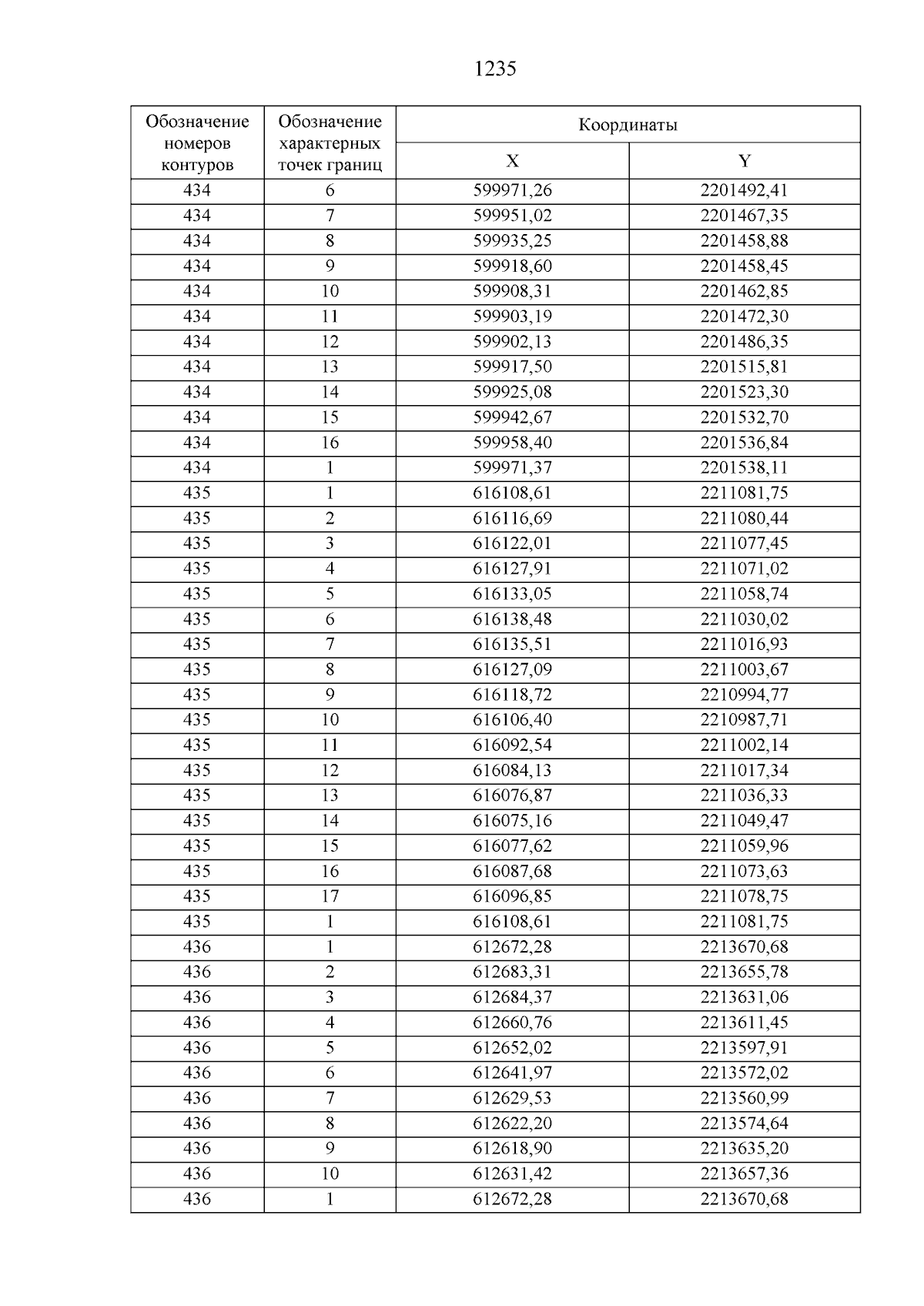 1235

| Обозначение номеров контуров | Обозначение характерных точек границ | Координаты X | Координаты Y |
|---|---|---|---|
| 434 | 6 | 599971,26 | 2201492,41 |
| 434 | 7 | 599951,02 | 2201467,35 |
| 434 | 8 | 599935,25 | 2201458,88 |
| 434 | 9 | 599918,60 | 2201458,45 |
| 434 | 10 | 599908,31 | 2201462,85 |
| 434 | 11 | 599903,19 | 2201472,30 |
| 434 | 12 | 599902,13 | 2201486,35 |
| 434 | 13 | 599917,50 | 2201515,81 |
| 434 | 14 | 599925,08 | 2201523,30 |
| 434 | 15 | 599942,67 | 2201532,70 |
| 434 | 16 | 599958,40 | 2201536,84 |
| 434 | 1 | 599971,37 | 2201538,11 |
| 435 | 1 | 616108,61 | 2211081,75 |
| 435 | 2 | 616116,69 | 2211080,44 |
| 435 | 3 | 616122,01 | 2211077,45 |
| 435 | 4 | 616127,91 | 2211071,02 |
| 435 | 5 | 616133,05 | 2211058,74 |
| 435 | 6 | 616138,48 | 2211030,02 |
| 435 | 7 | 616135,51 | 2211016,93 |
| 435 | 8 | 616127,09 | 2211003,67 |
| 435 | 9 | 616118,72 | 2210994,77 |
| 435 | 10 | 616106,40 | 2210987,71 |
| 435 | 11 | 616092,54 | 2211002,14 |
| 435 | 12 | 616084,13 | 2211017,34 |
| 435 | 13 | 616076,87 | 2211036,33 |
| 435 | 14 | 616075,16 | 2211049,47 |
| 435 | 15 | 616077,62 | 2211059,96 |
| 435 | 16 | 616087,68 | 2211073,63 |
| 435 | 17 | 616096,85 | 2211078,75 |
| 435 | 1 | 616108,61 | 2211081,75 |
| 436 | 1 | 612672,28 | 2213670,68 |
| 436 | 2 | 612683,31 | 2213655,78 |
| 436 | 3 | 612684,37 | 2213631,06 |
| 436 | 4 | 612660,76 | 2213611,45 |
| 436 | 5 | 612652,02 | 2213597,91 |
| 436 | 6 | 612641,97 | 2213572,02 |
| 436 | 7 | 612629,53 | 2213560,99 |
| 436 | 8 | 612622,20 | 2213574,64 |
| 436 | 9 | 612618,90 | 2213635,20 |
| 436 | 10 | 612631,42 | 2213657,36 |
| 436 | 1 | 612672,28 | 2213670,68 |